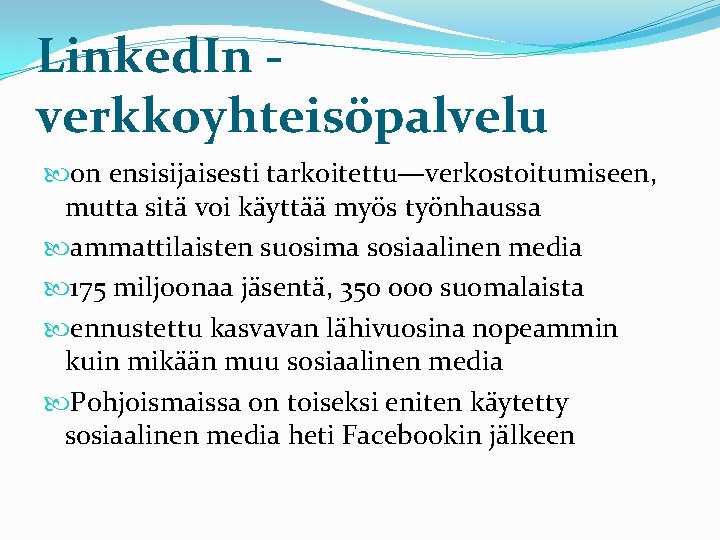 LinkedIn - verkkoyhteisöpalvelu

on ensisijaisesti tarkoitettu—verkostoitumiseen, mutta sitä voi käyttää myös työnhaussa

ammattilaisten suosima sosiaalinen media

175 miljoonaa jäsentä, 350 000 suomalaista

ennustettu kasvavan lähivuosina nopeammin kuin mikään muu sosiaalinen media

Pohjoismaissa on toiseksi eniten käytetty sosiaalinen media heti Facebookin jälkeen